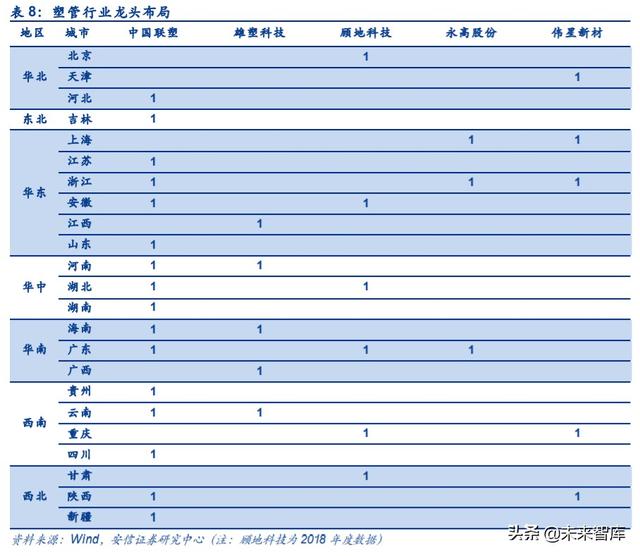 表 8：塑管行业龙头布局

| 地区 | 城市 | 中国联塑 | 雄塑科技 | 顾地科技 | 永高股份 | 伟星新材 |
|---|---|---|---|---|---|---|
| 华北 | 北京 | | | 1 | | |
| | 天津 | | | | | 1 |
| | 河北 | 1 | | | | |
| 东北 | 吉林 | 1 | | | | |
| 华东 | 上海 | | | | 1 | 1 |
| | 江苏 | 1 | | | | |
| | 浙江 | 1 | | | 1 | 1 |
| | 安徽 | 1 | | 1 | | |
| | 江西 | | 1 | | | |
| | 山东 | 1 | | | | |
| 华中 | 河南 | 1 | 1 | | | |
| | 湖北 | 1 | | 1 | | |
| | 湖南 | 1 | | | | |
| 华南 | 海南 | 1 | 1 | | | |
| | 广东 | 1 | | 1 | 1 | |
| | 广西 | | 1 | | | |
| 西南 | 贵州 | 1 | | | | |
| | 云南 | 1 | 1 | | | |
| | 重庆 | | | 1 | | 1 |
| | 四川 | 1 | | | | |
| 西北 | 甘肃 | | | 1 | | |
| | 陕西 | 1 | | | | 1 |
| | 新疆 | 1 | | | | |

资料来源：Wind，安信证券研究中心（注：顾地科技为 2018 年度数据）

头条 @未来智库